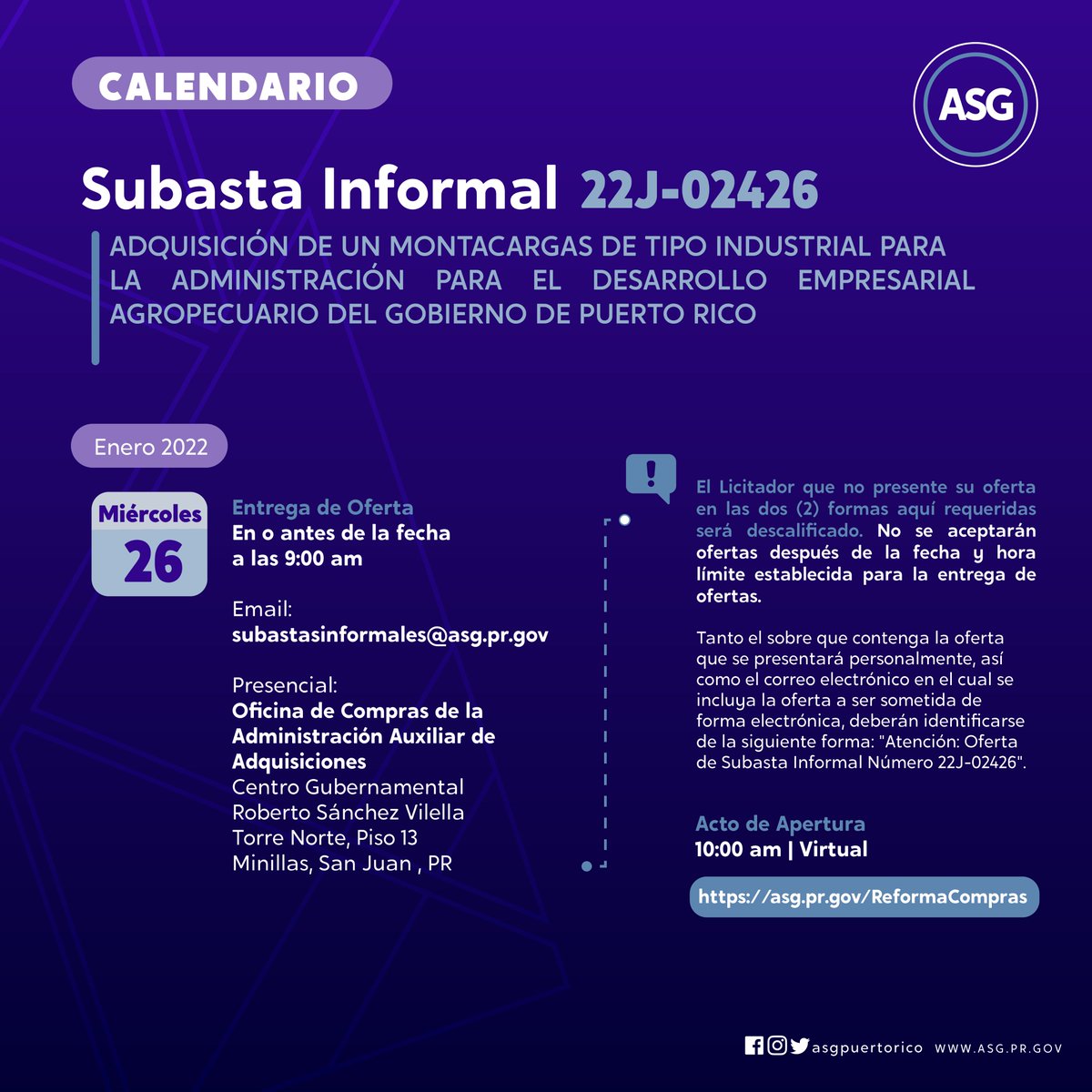 CALENDARIO

ASG

Subasta Informal 22J-02426

ADQUISICIÓN DE UN MONTACARGAS DE TIPO INDUSTRIAL PARA LA ADMINISTRACIÓN PARA EL DESARROLLO EMPRESARIAL AGROPECUARIO DEL GOBIERNO DE PUERTO RICO

Enero 2022

Miércoles
26

Entrega de Oferta
En o antes de la fecha a las 9:00 am

Email:
subastasinformales@asg.pr.gov

Presencial:
Oficina de Compras de la Administración Auxiliar de Adquisiciones
Centro Gubernamental Roberto Sánchez Vilella
Torre Norte, Piso 13
Minillas, San Juan , PR

El Licitador que no presente su oferta en las dos (2) formas aquí requeridas será descalificado. No se aceptarán ofertas después de la fecha y hora límite establecida para la entrega de ofertas.

Tanto el sobre que contenga la oferta que se presentará personalmente, así como el correo electrónico en el cual se incluya la oferta a ser sometida de forma electrónica, deberán identificarse de la siguiente forma: "Atención: Oferta de Subasta Informal Número 22J-02426".

Acto de Apertura
10:00 am | Virtual

https://asg.pr.gov/ReformaCompras

asgpuertorico WWW.ASG.PR.GOV